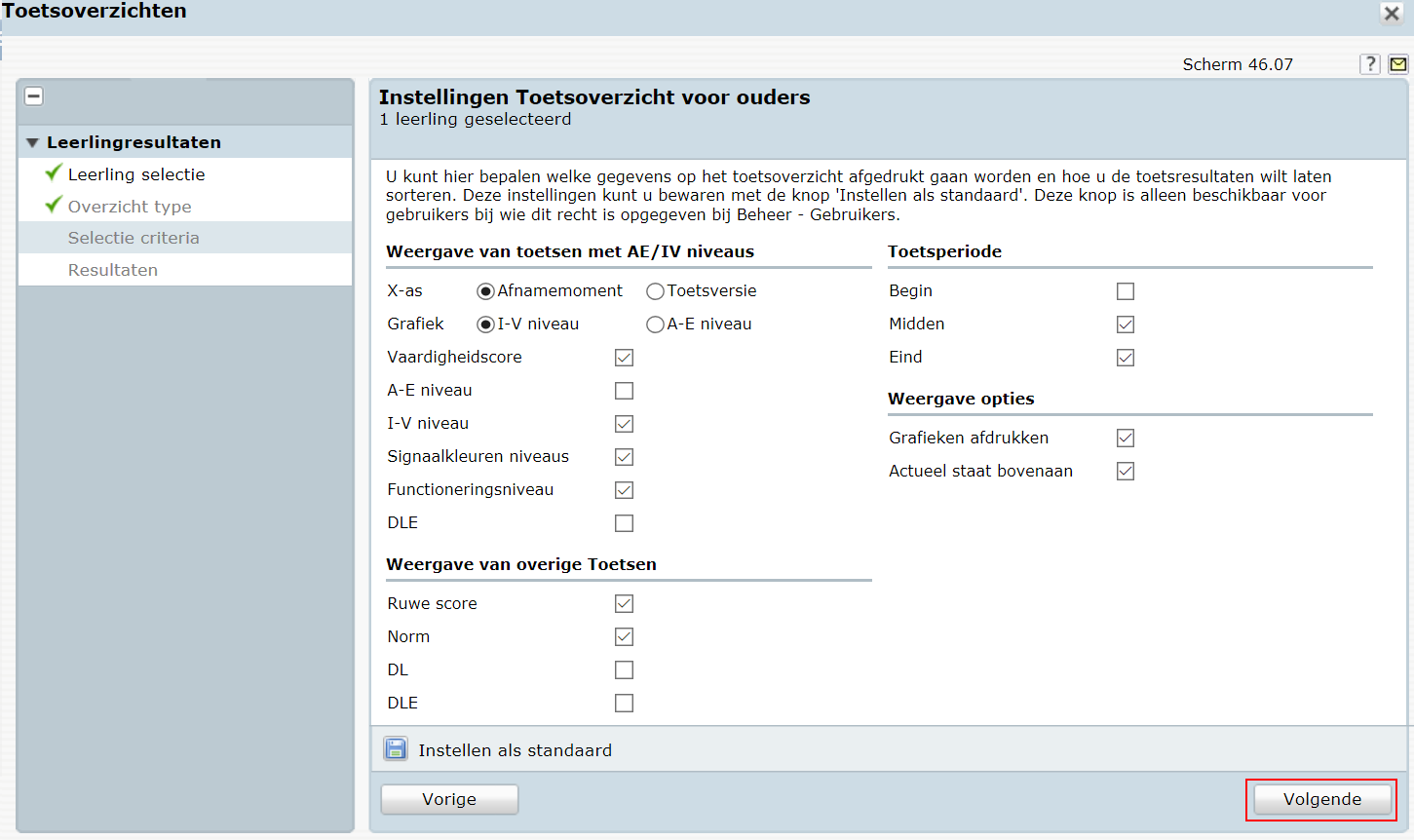 Toetsoverzichten

Scherm 46.07 ?

Leerlingresultaten
Leerling selectie
Overzicht type
Selectie criteria
Resultaten

Instellingen Toetsoverzicht voor ouders
1 leerling geselecteerd

U kunt hier bepalen welke gegevens op het toetsoverzicht afgedrukt gaan worden en hoe u de toetsresultaten wilt laten sorteren. Deze instellingen kunt u bewaren met de knop 'Instellen als standaard'. Deze knop is alleen beschikbaar voor gebruikers bij wie dit recht is opgegeven bij Beheer - Gebruikers.

Weergave van toetsen met AE/IV niveaus

X-as Afnamemoment Toetsversie
Grafiek I-V niveau A-E niveau
Vaardigheidscore
A-E niveau
I-V niveau
Signaalkleuren niveaus
Functioneringsniveau
DLE

Weergave van overige Toetsen

Ruwe score
Norm
DL
DLE

Toetsperiode

Begin
Midden
Eind

Weergave opties

Grafieken afdrukken
Actueel staat bovenaan

Instellen als standaard

Vorige

Volgende